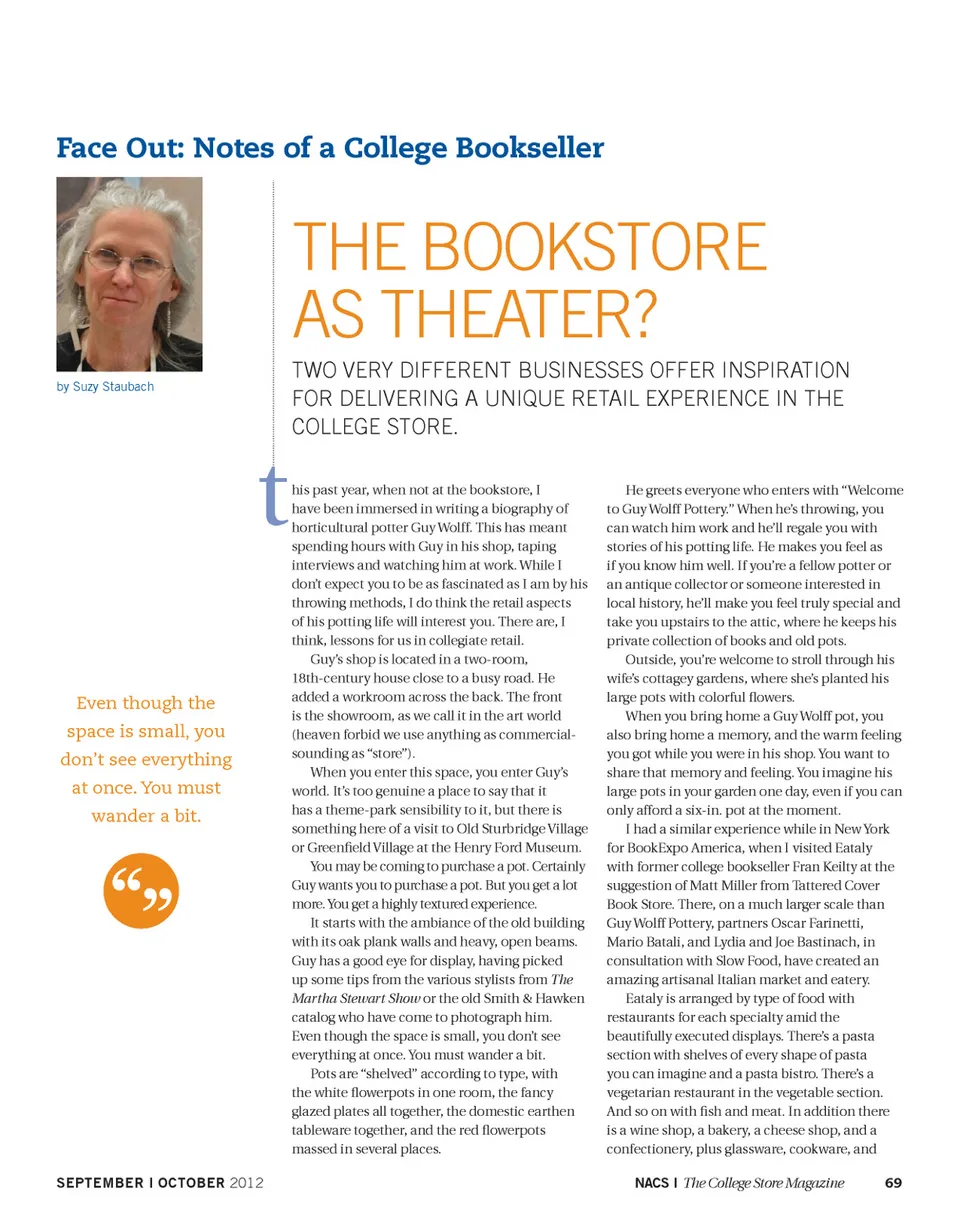 Face Out: Notes of a College Bookseller

by Suzy Staubach

THE BOOKSTORE AS THEATER?

TWO VERY DIFFERENT BUSINESSES OFFER INSPIRATION FOR DELIVERING A UNIQUE RETAIL EXPERIENCE IN THE COLLEGE STORE.

Even though the space is small, you don't see everything at once. You must wander a bit.

this past year, when not at the bookstore, I have been immersed in writing a biography of horticultural potter Guy Wolff. This has meant spending hours with Guy in his shop, taping interviews and watching him at work. While I don't expect you to be as fascinated as I am by his throwing methods, I do think the retail aspects of his potting life will interest you. There are, I think, lessons for us in collegiate retail.

Guy's shop is located in a two-room, 18th-century house close to a busy road. He added a workroom across the back. The front is the showroom, as we call it in the art world (heaven forbid we use anything as commercial-sounding as "store").

When you enter this space, you enter Guy's world. It's too genuine a place to say that it has a theme-park sensibility to it, but there is something here of a visit to Old Sturbridge Village or Greenfield Village at the Henry Ford Museum.

You may be coming to purchase a pot. Certainly Guy wants you to purchase a pot. But you get a lot more. You get a highly textured experience.

It starts with the ambiance of the old building with its oak plank walls and heavy, open beams. Guy has a good eye for display, having picked up some tips from the various stylists from The Martha Stewart Show or the old Smith & Hawken catalog who have come to photograph him. Even though the space is small, you don't see everything at once. You must wander a bit.

Pots are "shelved" according to type, with the white flowerpots in one room, the fancy glazed plates all together, the domestic earthen tableware together, and the red flowerpots massed in several places.

He greets everyone who enters with "Welcome to Guy Wolff Pottery." When he's throwing, you can watch him work and he'll regale you with stories of his potting life. He makes you feel as if you know him well. If you're a fellow potter or an antique collector or someone interested in local history, he'll make you feel truly special and take you upstairs to the attic, where he keeps his private collection of books and old pots.

Outside, you're welcome to stroll through his wife's cottagey gardens, where she's planted his large pots with colorful flowers.

When you bring home a Guy Wolff pot, you also bring home a memory, and the warm feeling you got while you were in his shop. You want to share that memory and feeling. You imagine his large pots in your garden one day, even if you can only afford a six-in. pot at the moment.

I had a similar experience while in New York for BookExpo America, when I visited Eataly with former college bookseller Fran Keilty at the suggestion of Matt Miller from Tattered Cover Book Store. There, on a much larger scale than Guy Wolff Pottery, partners Oscar Farinetti, Mario Batali, and Lydia and Joe Bastinach, in consultation with Slow Food, have created an amazing artisanal Italian market and eatery.

Eataly is arranged by type of food with restaurants for each specialty amid the beautifully executed displays. There's a pasta section with shelves of every shape of pasta you can imagine and a pasta bistro. There's a vegetarian restaurant in the vegetable section. And so on with fish and meat. In addition there is a wine shop, a bakery, a cheese shop, and a confectionery, plus glassware, cookware, and

SEPTEMBER | OCTOBER 2012

NACS | The College Store Magazine 69